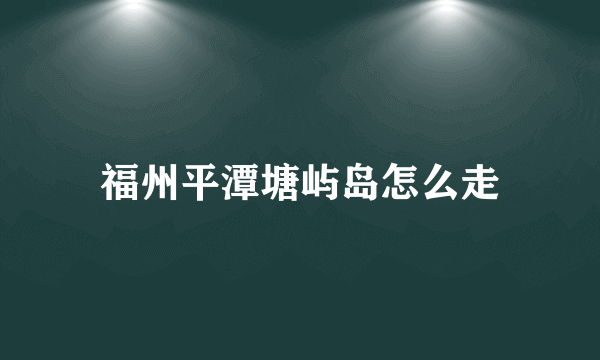 福州平潭塘屿岛怎么走